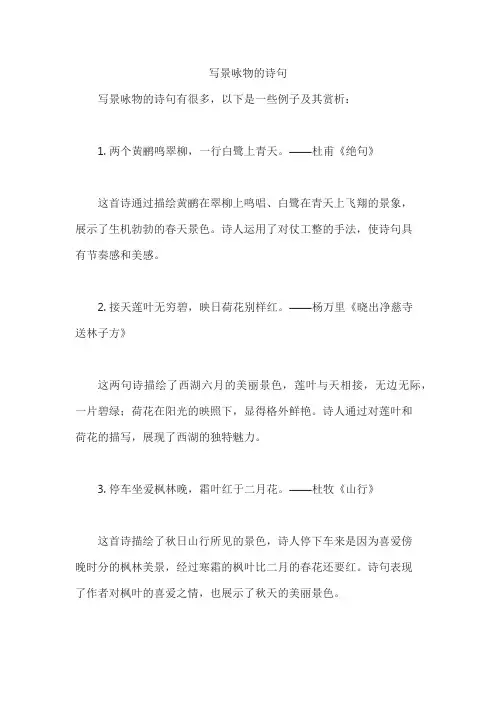 写景咏物的诗句

写景咏物的诗句有很多，以下是一些例子及其赏析：

1. 两个黄鹂鸣翠柳，一行白鹭上青天。——杜甫《绝句》

这首诗通过描绘黄鹂在翠柳上鸣唱、白鹭在青天上飞翔的景象，展示了生机勃勃的春天景色。诗人运用了对仗工整的手法，使诗句具有节奏感和美感。

2. 接天莲叶无穷碧，映日荷花别样红。——杨万里《晓出净慈寺送林子方》

这两句诗描绘了西湖六月的美丽景色，莲叶与天相接，无边无际，一片碧绿；荷花在阳光的映照下，显得格外鲜艳。诗人通过对莲叶和荷花的描写，展现了西湖的独特魅力。

3. 停车坐爱枫林晚，霜叶红于二月花。——杜牧《山行》

这首诗描绘了秋日山行所见的景色，诗人停下车来是因为喜爱傍晚时分的枫林美景，经过寒霜的枫叶比二月的春花还要红。诗句表现了作者对枫叶的喜爱之情，也展示了秋天的美丽景色。